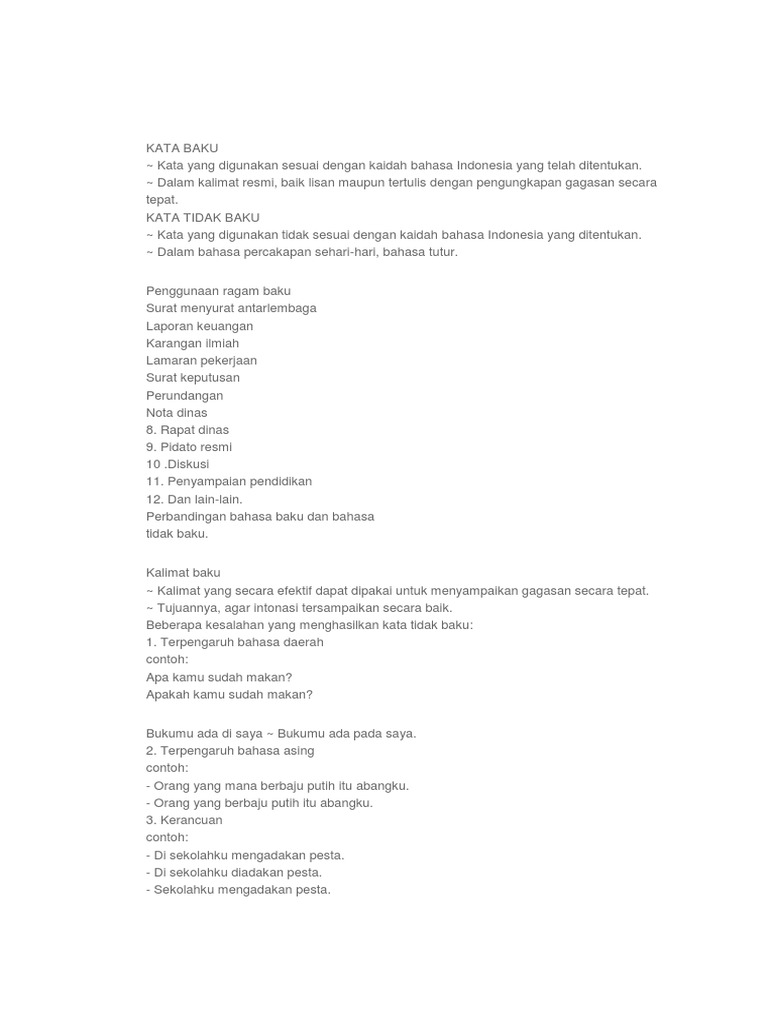 KATA BAKU
~ Kata yang digunakan sesuai dengan kaidah bahasa Indonesia yang telah ditentukan.
~ Dalam kalimat resmi, baik lisan maupun tertulis dengan pengungkapan gagasan secara tepat.
KATA TIDAK BAKU
~ Kata yang digunakan tidak sesuai dengan kaidah bahasa Indonesia yang ditentukan.
~ Dalam bahasa percakapan sehari-hari, bahasa tutur.

Penggunaan ragam baku
Surat menyurat antarlembaga
Laporan keuangan
Karangan ilmiah
Lamaran pekerjaan
Surat keputusan
Perundangan
Nota dinas
8. Rapat dinas
9. Pidato resmi
10 .Diskusi
11. Penyampaian pendidikan
12. Dan lain-lain.
Perbandingan bahasa baku dan bahasa tidak baku.

Kalimat baku
~ Kalimat yang secara efektif dapat dipakai untuk menyampaikan gagasan secara tepat.
~ Tujuannya, agar intonasi tersampaikan secara baik.
Beberapa kesalahan yang menghasilkan kata tidak baku:
1. Terpengaruh bahasa daerah
contoh:
Apa kamu sudah makan?
Apakah kamu sudah makan?

Bukumu ada di saya ~ Bukumu ada pada saya.
2. Terpengaruh bahasa asing
contoh:
- Orang yang mana berbaju putih itu abangku.
- Orang yang berbaju putih itu abangku.
3. Kerancuan
contoh:
- Di sekolahku mengadakan pesta.
- Di sekolahku diadakan pesta.
- Sekolahku mengadakan pesta.